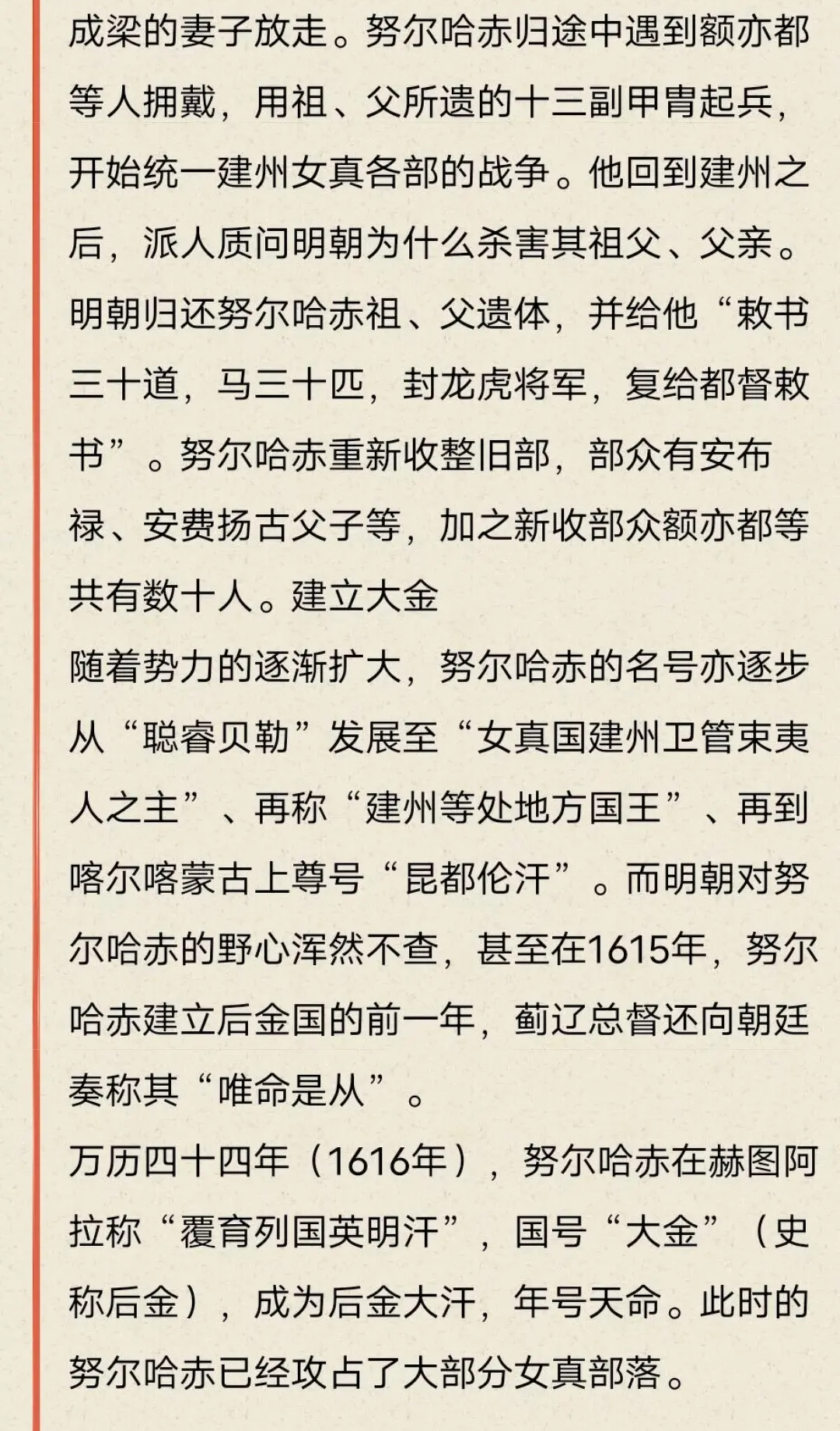 成梁的妻子放走。努尔哈赤归途中遇到额亦都等人拥戴，用祖、父所遗的十三副甲胄起兵，开始统一建州女真各部的战争。他回到建州之后，派人质问明朝为什么杀害其祖父、父亲。明朝归还努尔哈赤祖、父遗体，并给他“敕书三十道，马三十匹，封龙虎将军，复给都督敕书”。努尔哈赤重新收整旧部，部众有安布禄、安费扬古父子等，加之新收部众额亦都等共有数十人。建立大金

随着势力的逐渐扩大，努尔哈赤的名号亦逐步从“聪睿贝勒”发展至“女真国建州卫管束夷人之主”、再称“建州等处地方国王”、再到喀尔喀蒙古上尊号“昆都伦汗”。而明朝对努尔哈赤的野心浑然不查，甚至在1615年，努尔哈赤建立后金国的前一年，蓟辽总督还向朝廷奏称其“唯命是从”。

万历四十四年（1616年），努尔哈赤在赫图阿拉称“覆育列国英明汗”，国号“大金”（史称后金），成为后金大汗，年号天命。此时的努尔哈赤已经攻占了大部分女真部落。